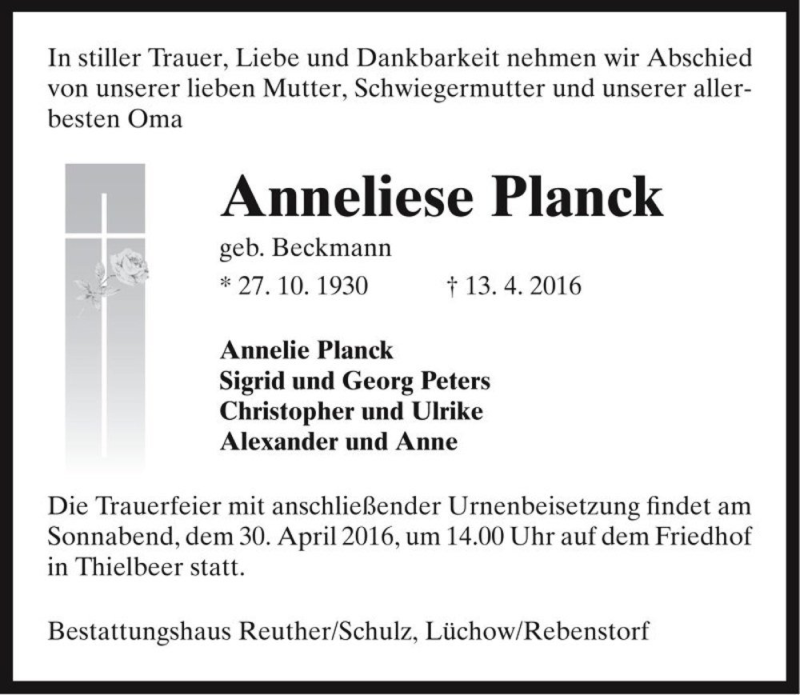 In stiller Trauer, Liebe und Dankbarkeit nehmen wir Abschied von unserer lieben Mutter, Schwiegermutter und unserer allerbesten Oma

Anneliese Planck

geb. Beckmann

* 27. 10. 1930 † 13. 4. 2016

Annelie Planck
Sigrid und Georg Peters
Christopher und Ulrike
Alexander und Anne

Die Trauerfeier mit anschließender Urnenbeisetzung findet am Sonnabend, dem 30. April 2016, um 14.00 Uhr auf dem Friedhof in Thielbeer statt.

Bestattungshaus Reuther/Schulz, Lüchow/Rebenstorf